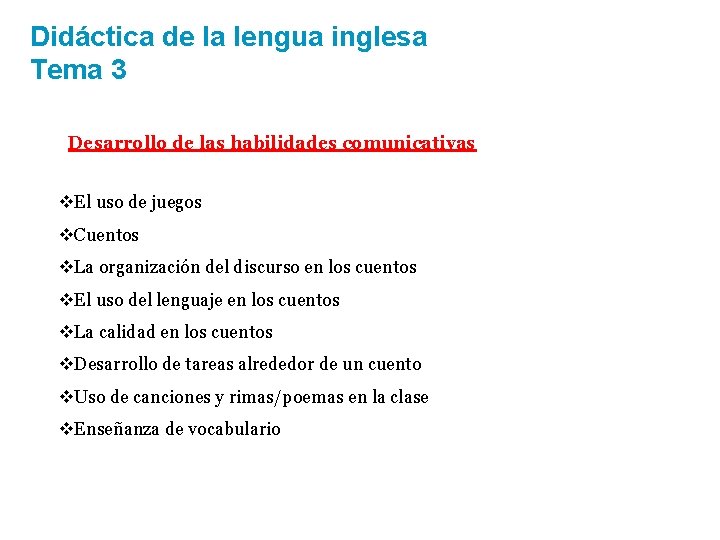 Didáctica de la lengua inglesa
Tema 3

Desarrollo de las habilidades comunicativas

❖El uso de juegos

❖Cuentos

❖La organización del discurso en los cuentos

❖El uso del lenguaje en los cuentos

❖La calidad en los cuentos

❖Desarrollo de tareas alrededor de un cuento

❖Uso de canciones y rimas/poemas en la clase

❖Enseñanza de vocabulario